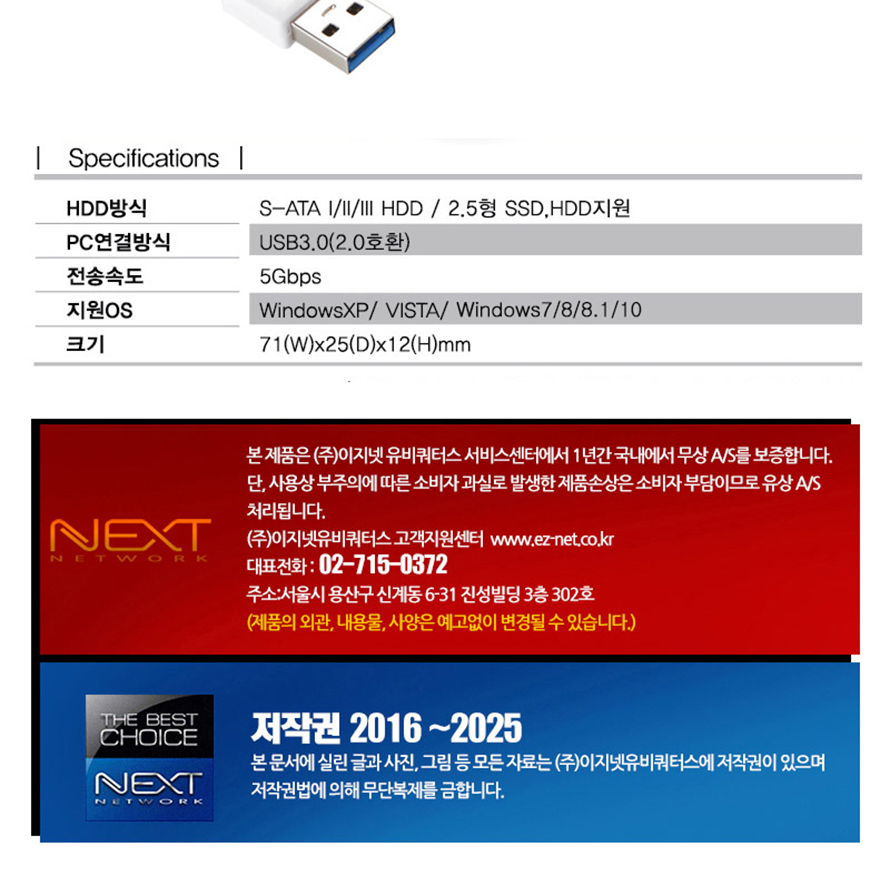 | Specifications |

HDD방식
S-ATA I/II/III HDD / 2.5형 SSD,HDD지원

PC연결방식
USB3.0(2.0호환)

전송속도
5Gbps

지원OS
WindowsXP/ VISTA/ Windows7/8/8.1/10

크기
71(W)x25(D)x12(H)mm

NEXT
NETWORK

본 제품은 (주)이지넷 유비쿼터스 서비스센터에서 1년간 국내에서 무상 A/S를 보증합니다. 단, 사용상 부주의에 따른 소비자 과실로 발생한 제품손상은 소비자 부담이므로 유상 A/S 처리됩니다.

(주)이지넷유비쿼터스 고객지원센터 www.ez-net.co.kr
대표전화 : 02-715-0372
주소:서울시 용산구 신계동 6-31 진성빌딩 3층 302호
(제품의 외관, 내용물, 사양은 예고없이 변경될 수 있습니다.)

THE BEST
CHOICE
NEXT
NETWORK

저작권 2016 ~2025

본 문서에 실린 글과 사진, 그림 등 모든 자료는 (주)이지넷유비쿼터스에 저작권이 있으며 저작권법에 의해 무단복제를 금합니다.